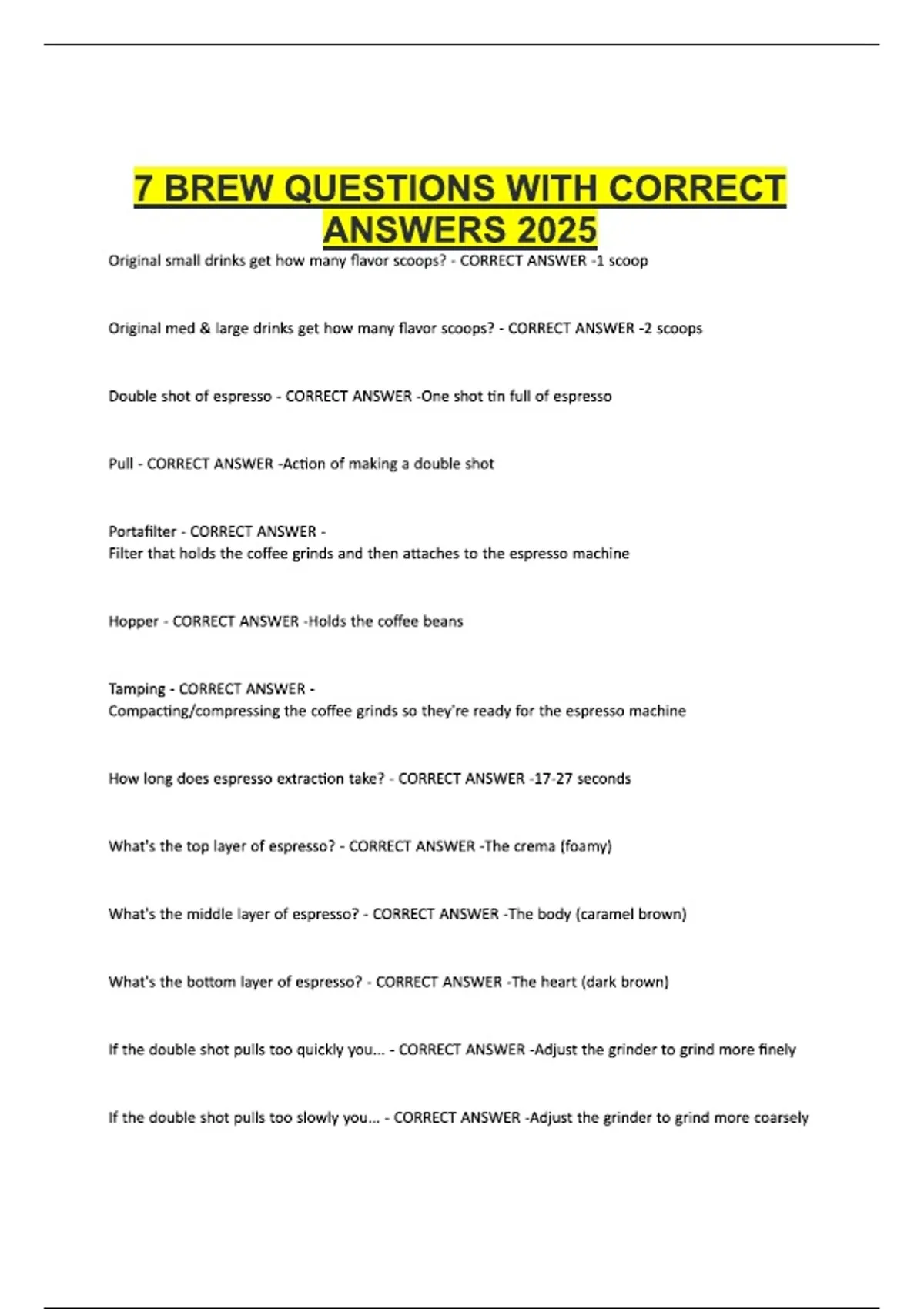 7 BREW QUESTIONS WITH CORRECT ANSWERS 2025

Original small drinks get how many flavor scoops? - CORRECT ANSWER -1 scoop

Original med & large drinks get how many flavor scoops? - CORRECT ANSWER -2 scoops

Double shot of espresso - CORRECT ANSWER -One shot tin full of espresso

Pull - CORRECT ANSWER -Action of making a double shot

Portafilter - CORRECT ANSWER -
Filter that holds the coffee grinds and then attaches to the espresso machine

Hopper - CORRECT ANSWER -Holds the coffee beans

Tamping - CORRECT ANSWER -
Compacting/compressing the coffee grinds so they're ready for the espresso machine

How long does espresso extraction take? - CORRECT ANSWER -17-27 seconds

What's the top layer of espresso? - CORRECT ANSWER -The crema (foamy)

What's the middle layer of espresso? - CORRECT ANSWER -The body (caramel brown)

What's the bottom layer of espresso? - CORRECT ANSWER -The heart (dark brown)

If the double shot pulls too quickly you... - CORRECT ANSWER -Adjust the grinder to grind more finely

If the double shot pulls too slowly you... - CORRECT ANSWER -Adjust the grinder to grind more coarsely